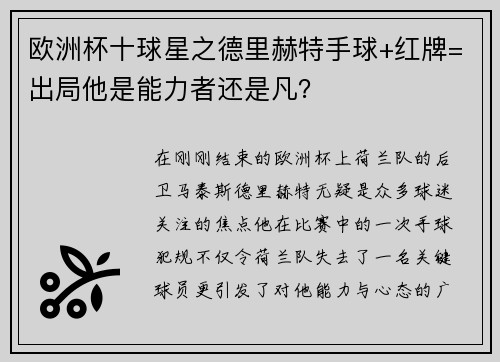 欧洲杯十球星之德里赫特手球+红牌=出局他是能力者还是凡?

在刚刚结束的欧洲杯上荷兰队的后卫马泰斯德里赫特无疑是众多球迷关注的焦点他在比赛中的一次手球犯规不仅令荷兰队失去了一名关键球员更引发了对他能力与心态的广